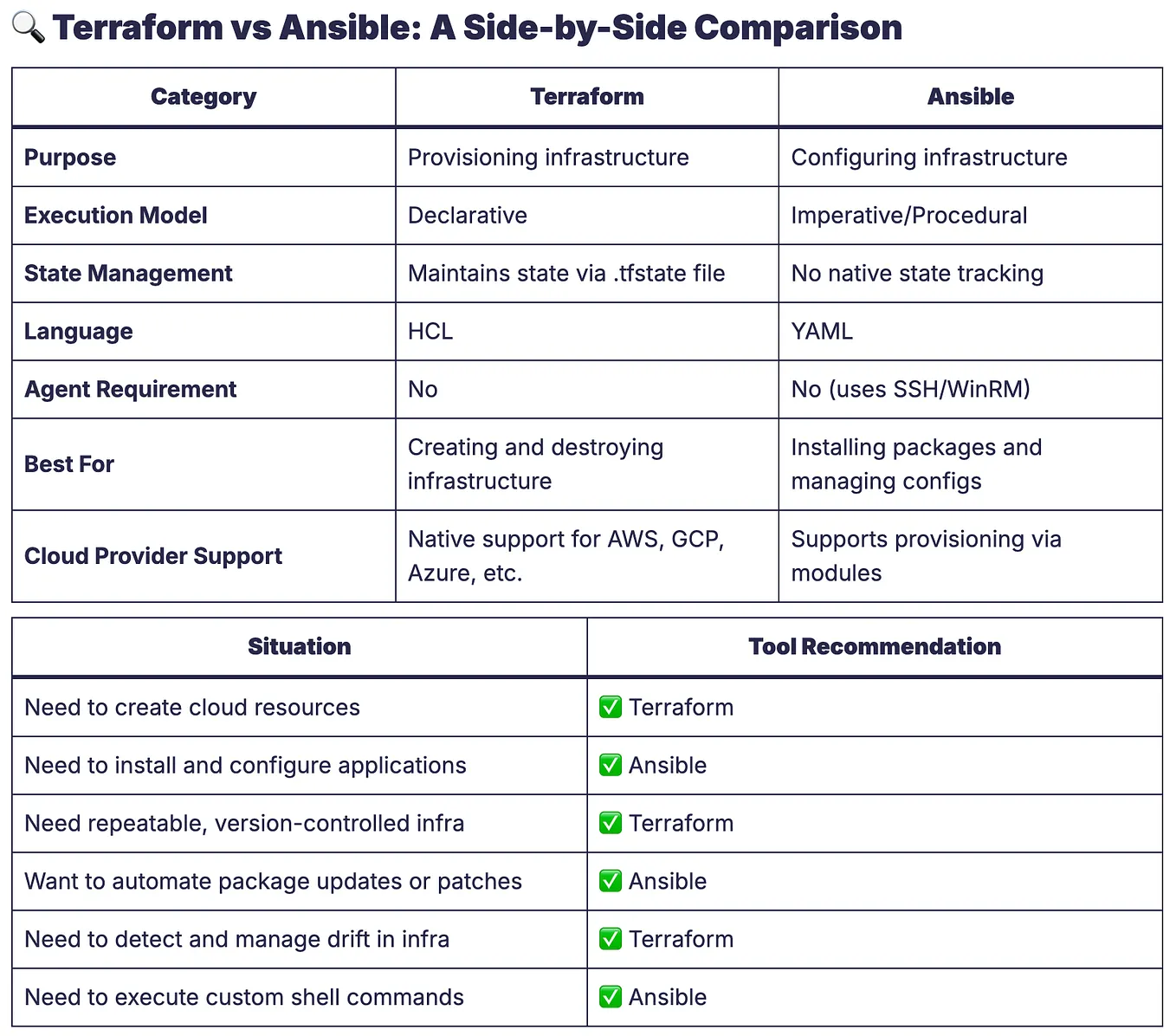 🔍 Terraform vs Ansible: A Side-by-Side Comparison

| Category | Terraform | Ansible |
|---|---|---|
| Purpose | Provisioning infrastructure | Configuring infrastructure |
| Execution Model | Declarative | Imperative/Procedural |
| State Management | Maintains state via .tfstate file | No native state tracking |
| Language | HCL | YAML |
| Agent Requirement | No | No (uses SSH/WinRM) |
| Best For | Creating and destroying infrastructure | Installing packages and managing configs |
| Cloud Provider Support | Native support for AWS, GCP, Azure, etc. | Supports provisioning via modules |

| Situation | Tool Recommendation |
|---|---|
| Need to create cloud resources | ✅ Terraform |
| Need to install and configure applications | ✅ Ansible |
| Need repeatable, version-controlled infra | ✅ Terraform |
| Want to automate package updates or patches | ✅ Ansible |
| Need to detect and manage drift in infra | ✅ Terraform |
| Need to execute custom shell commands | ✅ Ansible |